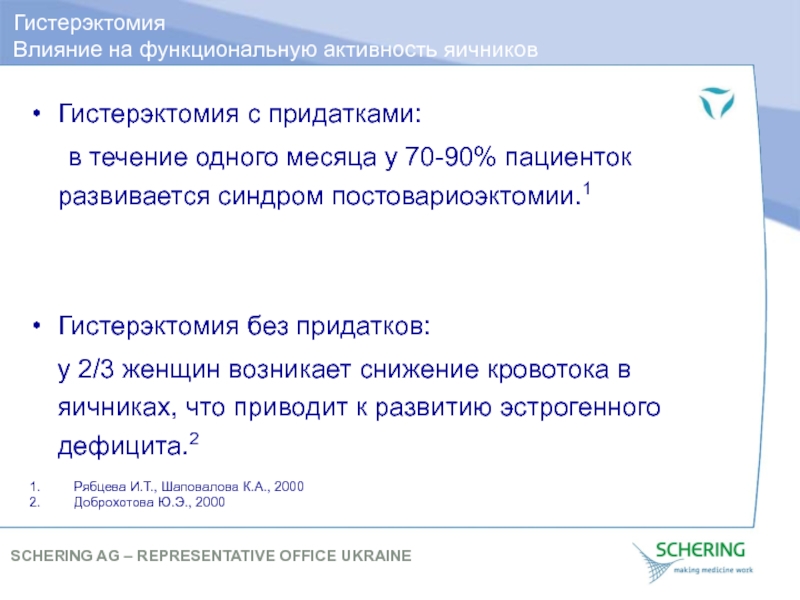 Гистерэктомия
Влияние на функциональную активность яичников

• Гистерэктомия с придатками:

в течение одного месяца у 70-90% пациенток развивается синдром постовариоэктомии.$^1$

• Гистерэктомия без придатков:

у 2/3 женщин возникает снижение кровотока в яичниках, что приводит к развитию эстрогенного дефицита.$^2$

1. Рябцева И.Т., Шаповалова К.А., 2000
2. Доброхотова Ю.Э., 2000

SCHERING AG – REPRESENTATIVE OFFICE UKRAINE

SCHERING
making medicine work